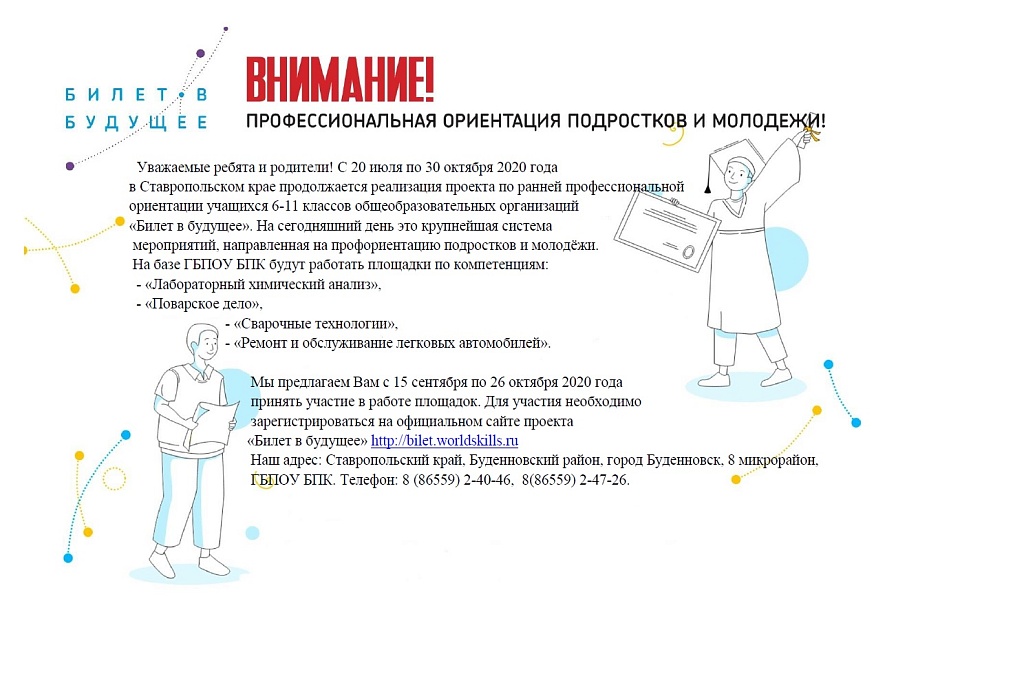 БИЛЕТ В БУДУЩЕЕ

ВНИМАНИЕ!

ПРОФЕССИОНАЛЬНАЯ ОРИЕНТАЦИЯ ПОДРОСТКОВ И МОЛОДЕЖИ!

Уважаемые ребята и родители! С 20 июля по 30 октября 2020 года в Ставропольском крае продолжается реализация проекта по ранней профессиональной ориентации учащихся 6-11 классов общеобразовательных организаций «Билет в будущее». На сегодняшний день это крупнейшая система мероприятий, направленная на профориентацию подростков и молодёжи.

На базе ГБПОУ БПК будут работать площадки по компетенциям:
- «Лабораторный химический анализ»,
- «Поварское дело»,
- «Сварочные технологии»,
- «Ремонт и обслуживание легковых автомобилей».

Мы предлагаем Вам с 15 сентября по 26 октября 2020 года принять участие в работе площадок. Для участия необходимо зарегистрироваться на официальном сайте проекта «Билет в будущее» http://bilet.worldskills.ru

Наш адрес: Ставропольский край, Буденновский район, город Буденновск, 8 микрорайон, ГБПОУ БПК. Телефон: 8 (86559) 2-40-46, 8(86559) 2-47-26.